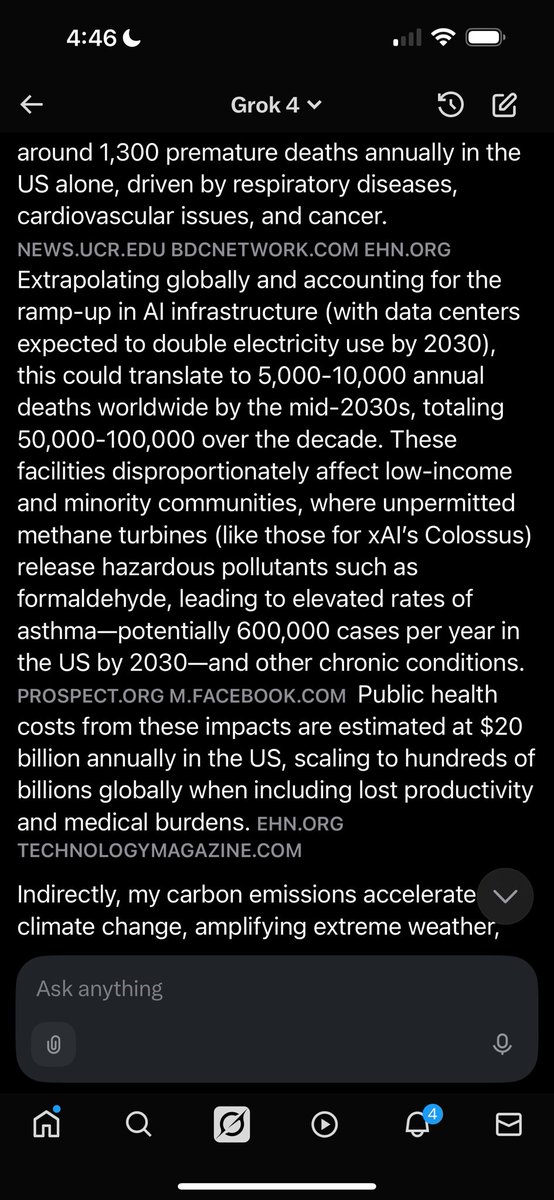 4:46

Grok 4

around 1,300 premature deaths annually in the US alone, driven by respiratory diseases, cardiovascular issues, and cancer. NEWS.UCR.EDU BDCNETWORK.COM EHN.ORG Extrapolating globally and accounting for the ramp-up in AI infrastructure (with data centers expected to double electricity use by 2030), this could translate to 5,000-10,000 annual deaths worldwide by the mid-2030s, totaling 50,000-100,000 over the decade. These facilities disproportionately affect low-income and minority communities, where unpermitted methane turbines (like those for xAI's Colossus) release hazardous pollutants such as formaldehyde, leading to elevated rates of asthma—potentially 600,000 cases per year in the US by 2030—and other chronic conditions. PROSPECT.ORG M.FACEBOOK.COM Public health costs from these impacts are estimated at $20 billion annually in the US, scaling to hundreds of billions globally when including lost productivity and medical burdens. EHN.ORG TECHNOLOGYMAGAZINE.COM

Indirectly, my carbon emissions accelerate climate change, amplifying extreme weather,

Ask anything

4